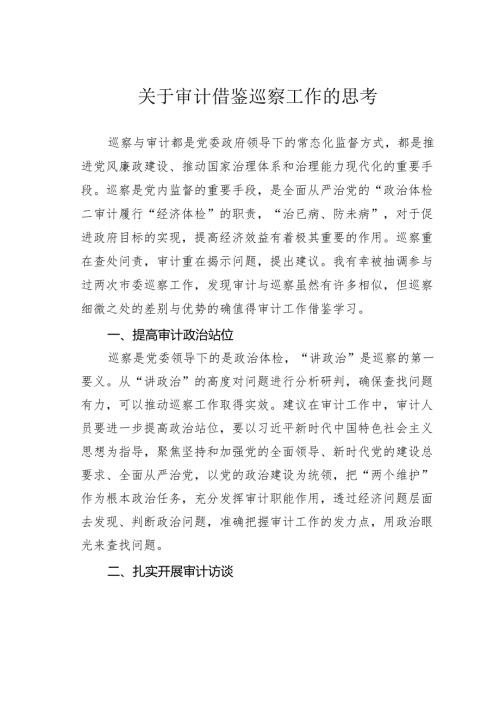 关于审计借鉴巡察工作的思考

巡察与审计都是党委政府领导下的常态化监督方式，都是推进党风廉政建设、推动国家治理体系和治理能力现代化的重要手段。巡察是党内监督的重要手段，是全面从严治党的“政治体检二审计履行“经济体检”的职责，“治已病、防未病”，对于促进政府目标的实现，提高经济效益有着极其重要的作用。巡察重在查处问责，审计重在揭示问题，提出建议。我有幸被抽调参与过两次市委巡察工作，发现审计与巡察虽然有许多相似，但巡察细微之处的差别与优势的确值得审计工作借鉴学习。

一、提高审计政治站位

巡察是党委领导下的是政治体检，“讲政治”是巡察的第一要义。从“讲政治”的高度对问题进行分析研判，确保查找问题有力，可以推动巡察工作取得实效。建议在审计工作中，审计人员要进一步提高政治站位，要以习近平新时代中国特色社会主义思想为指导，聚焦坚持和加强党的全面领导、新时代党的建设总要求、全面从严治党，以党的政治建设为统领，把“两个维护”作为根本政治任务，充分发挥审计职能作用，透过经济问题层面去发现、判断政治问题，准确把握审计工作的发力点，用政治眼光来查找问题。

二、扎实开展审计访谈